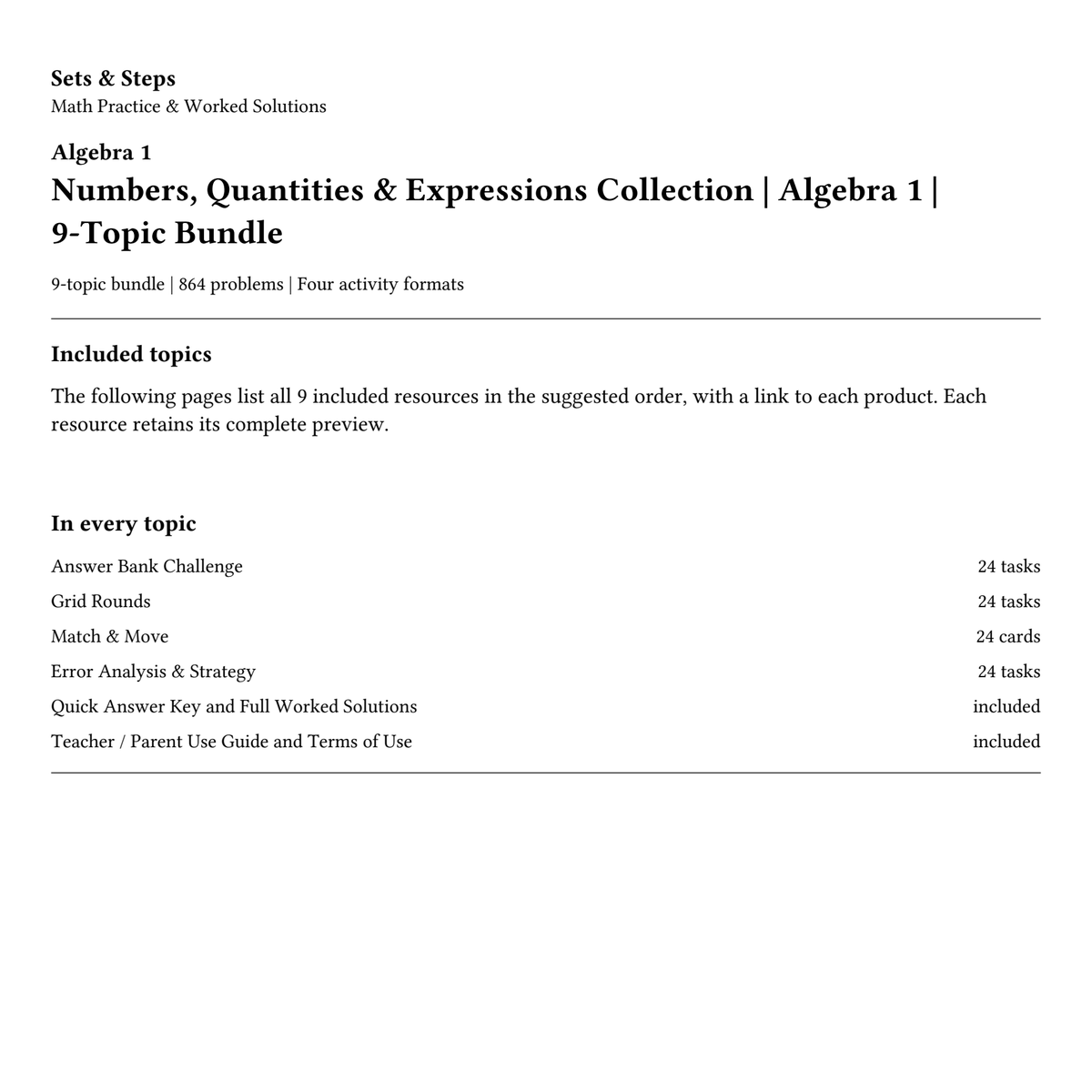 Sets & Steps
Math Practice & Worked Solutions

Algebra 1

Numbers, Quantities & Expressions Collection | Algebra 1 | 9-Topic Bundle

9-topic bundle | 864 problems | Four activity formats

Included topics

The following pages list all 9 included resources in the suggested order, with a link to each product. Each resource retains its complete preview.

In every topic

Answer Bank Challenge 24 tasks
Grid Rounds 24 tasks
Match & Move 24 cards
Error Analysis & Strategy 24 tasks
Quick Answer Key and Full Worked Solutions included
Teacher / Parent Use Guide and Terms of Use included